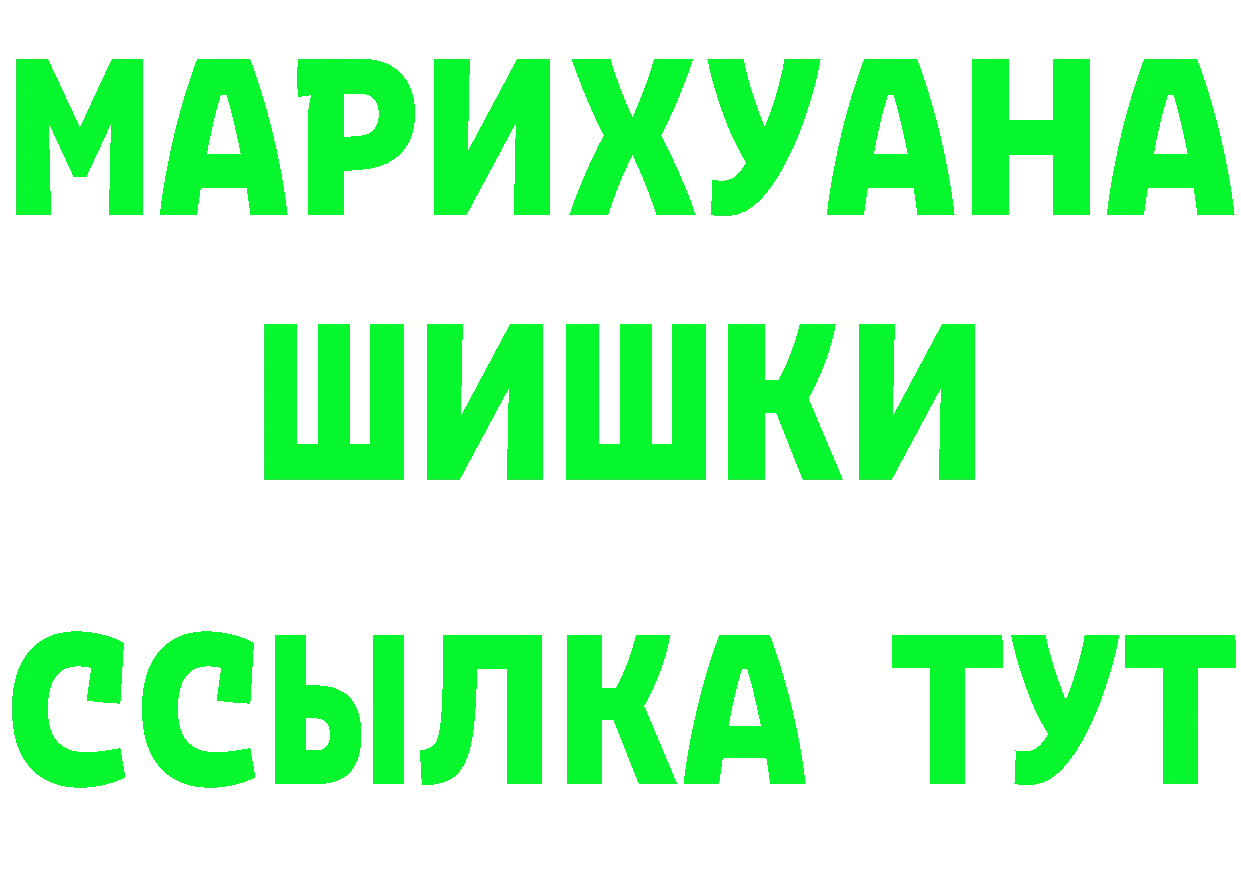 МАРИХУАНА
ШИШКИ
ССЫЛКА ТУТ